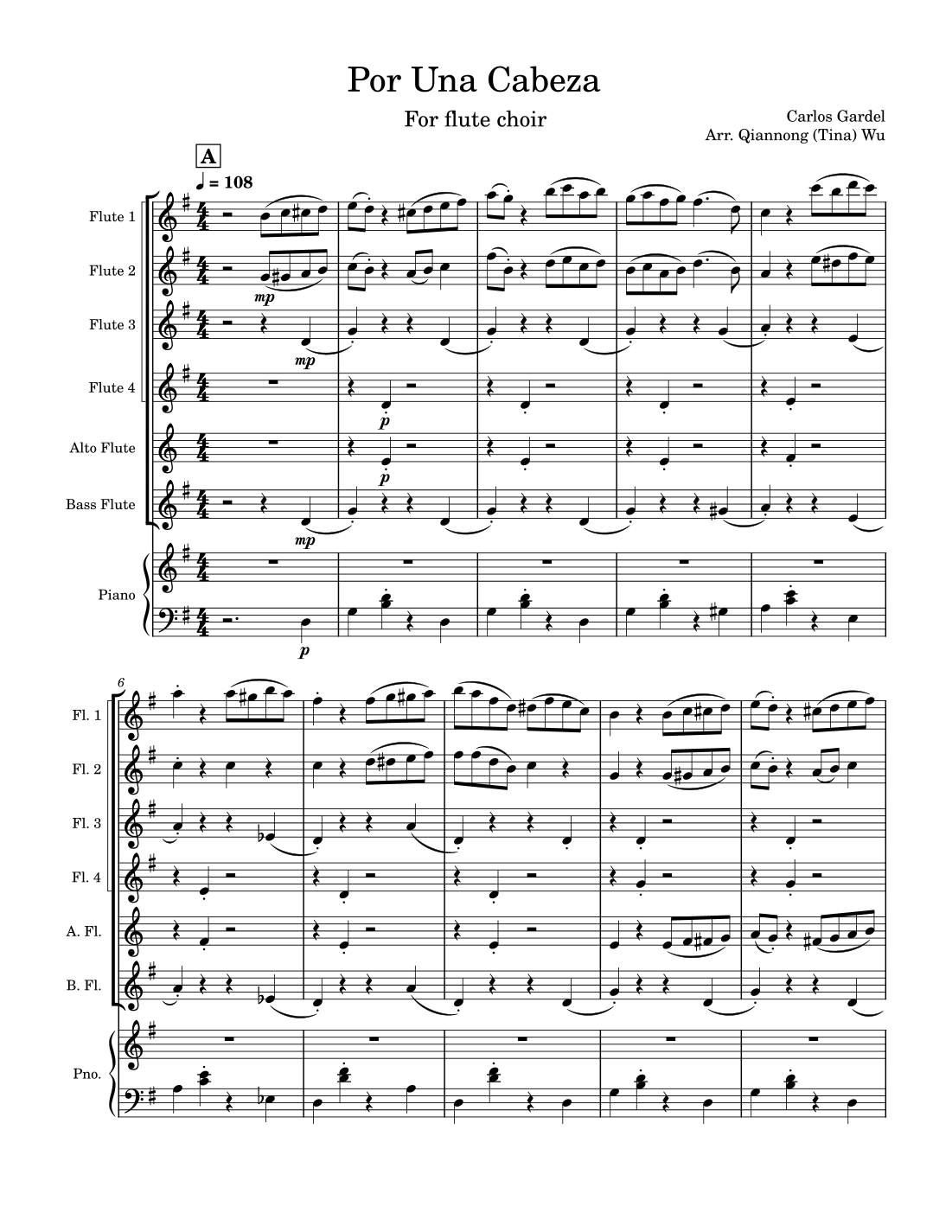 Por Una Cabeza

For flute choir

Carlos Gardel
Arr. Qiannong (Tina) Wu

A

♩ = 108

Flute 1

Flute 2

mp

Flute 3

mp

Flute 4

p

Alto Flute

p

Bass Flute

mp

Piano

p

6

Fl. 1

Fl. 2

Fl. 3

Fl. 4

A. Fl.

B. Fl.

Pno.